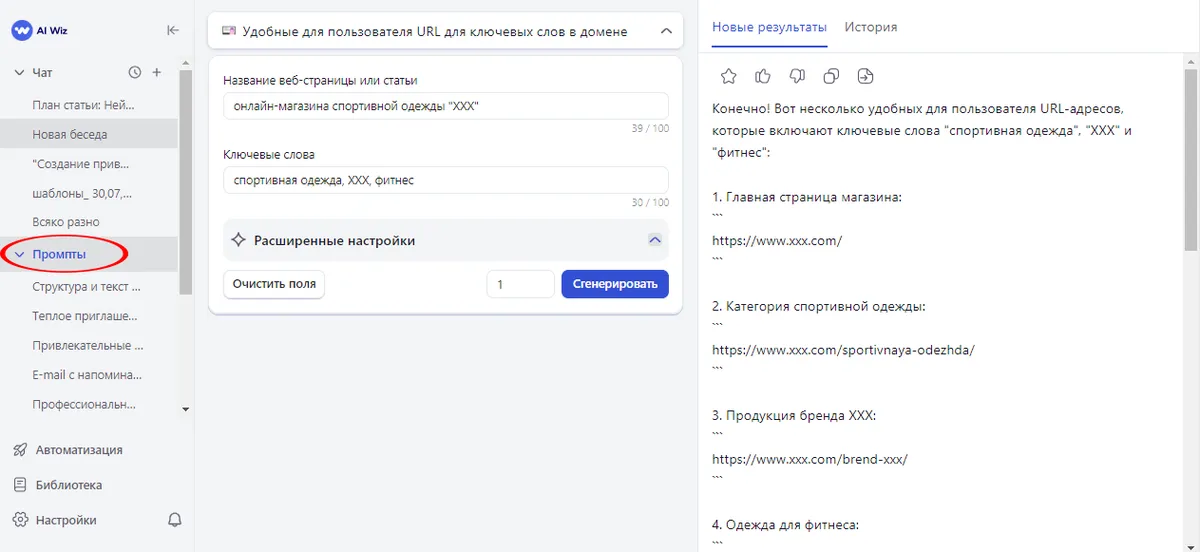 AI Wiz

Чат

План статьи: Ней...

Новая беседа

"Создание прив...

шаблоны_ 30,07,...

Всяко разно

Промпты

Структура и текст ...

Теплое приглаше...

Привлекательные ...

E-mail с напомина...

Профессиональн...

Автоматизация

Библиотека

Настройки

Удобные для пользователя URL для ключевых слов в домене

Название веб-страницы или статьи

онлайн-магазина спортивной одежды "XXX"

39 / 100

Ключевые слова

спортивная одежда, XXX, фитнес

30 / 100

Расширенные настройки

Очистить поля

1

Сгенерировать

Новые результаты История

Конечно! Вот несколько удобных для пользователя URL-адресов, которые включают ключевые слова "спортивная одежда", "XXX" и "фитнес":

1. Главная страница магазина:
```
https://www.xxx.com/
```

2. Категория спортивной одежды:
```
https://www.xxx.com/sportivnaya-odezhda/
```

3. Продукция бренда XXX:
```
https://www.xxx.com/brend-xxx/
```

4. Одежда для фитнеса:
```